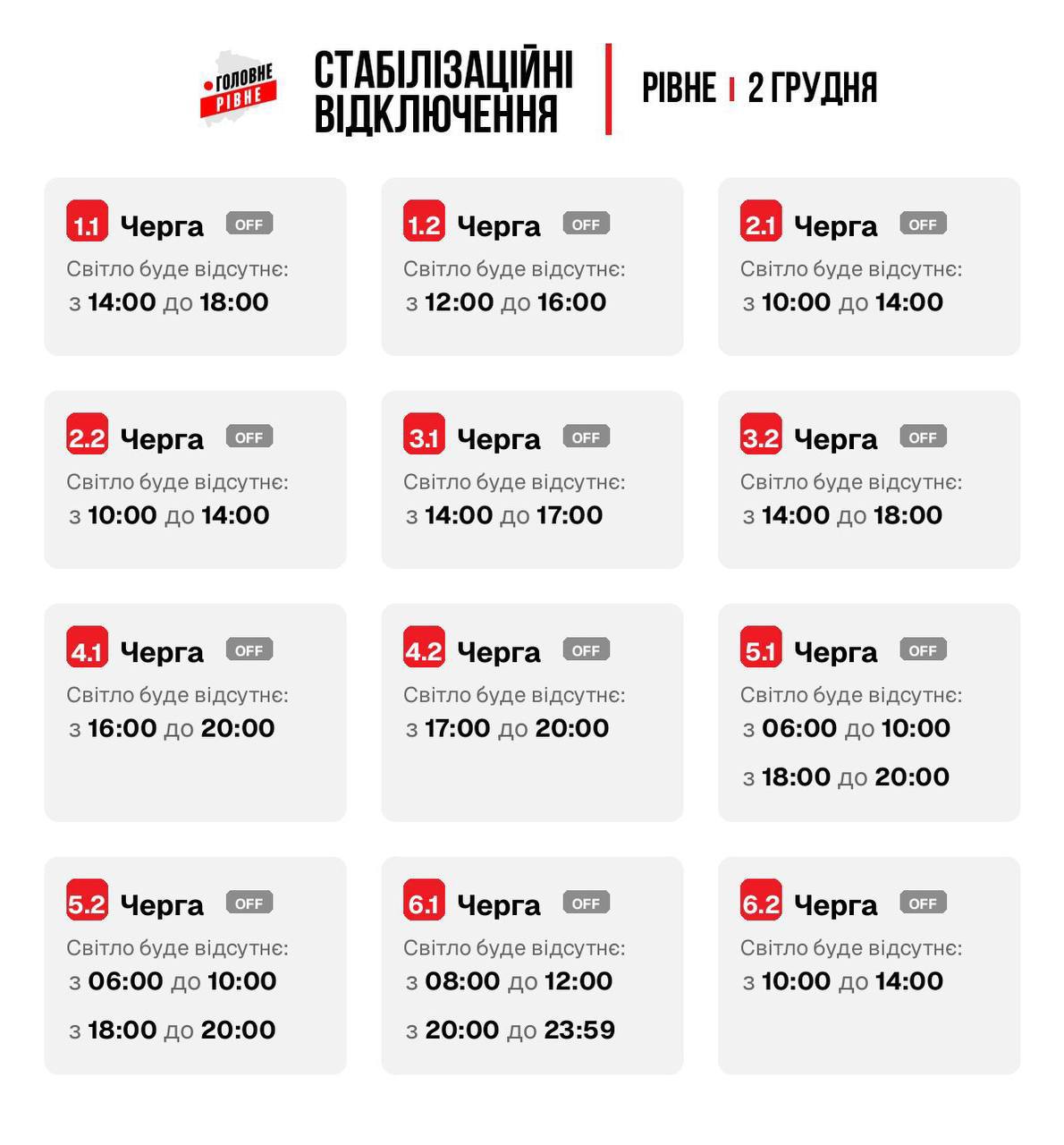 ГОЛОВНЕ РІВНЕ

СТАБІЛІЗАЦІЙНІ ВІДКЛЮЧЕННЯ

РІВНЕ | 2 ГРУДНЯ

1.1 Черга OFF
Світло буде відсутнє:
з 14:00 до 18:00

1.2 Черга OFF
Світло буде відсутнє:
з 12:00 до 16:00

2.1 Черга OFF
Світло буде відсутнє:
з 10:00 до 14:00

2.2 Черга OFF
Світло буде відсутнє:
з 10:00 до 14:00

3.1 Черга OFF
Світло буде відсутнє:
з 14:00 до 17:00

3.2 Черга OFF
Світло буде відсутнє:
з 14:00 до 18:00

4.1 Черга OFF
Світло буде відсутнє:
з 16:00 до 20:00

4.2 Черга OFF
Світло буде відсутнє:
з 17:00 до 20:00

5.1 Черга OFF
Світло буде відсутнє:
з 06:00 до 10:00
з 18:00 до 20:00

5.2 Черга OFF
Світло буде відсутнє:
з 06:00 до 10:00
з 18:00 до 20:00

6.1 Черга OFF
Світло буде відсутнє:
з 08:00 до 12:00
з 20:00 до 23:59

6.2 Черга OFF
Світло буде відсутнє:
з 10:00 до 14:00